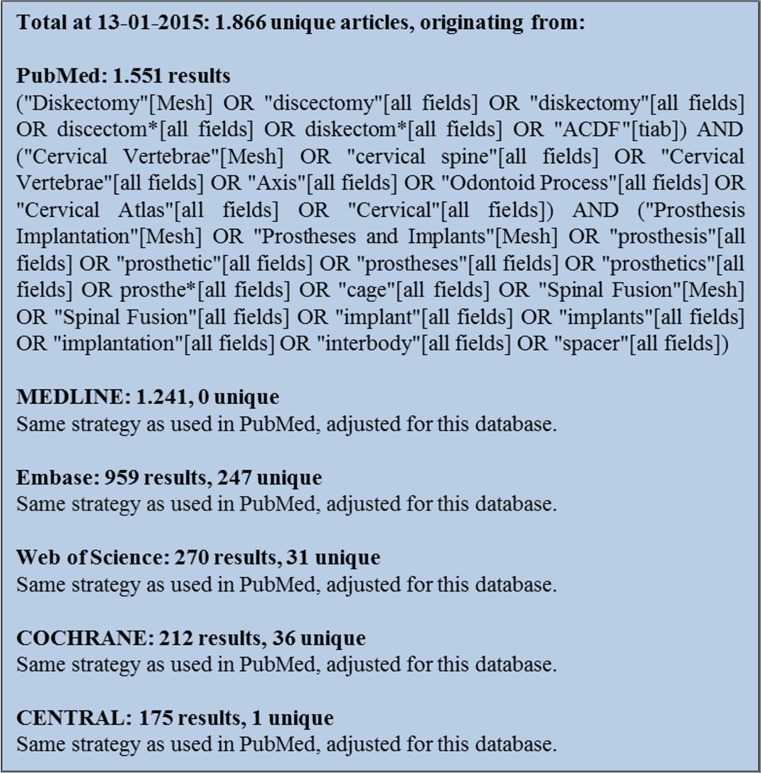 Total at 13-01-2015: 1.866 unique articles, originating from:

PubMed: 1.551 results
("Diskectomy"[Mesh] OR "discectomy"[all fields] OR "diskectomy"[all fields] OR discectom*[all fields] OR diskectom*[all fields] OR "ACDF"[tiab]) AND ("Cervical Vertebrae"[Mesh] OR "cervical spine"[all fields] OR "Cervical Vertebrae"[all fields] OR "Axis"[all fields] OR "Odontoid Process"[all fields] OR "Cervical Atlas"[all fields] OR "Cervical"[all fields]) AND ("Prosthesis Implantation"[Mesh] OR "Prostheses and Implants"[Mesh] OR "prosthesis"[all fields] OR "prosthetic"[all fields] OR "prostheses"[all fields] OR "prosthetics"[all fields] OR prosthe*[all fields] OR "cage"[all fields] OR "Spinal Fusion"[Mesh] OR "Spinal Fusion"[all fields] OR "implant"[all fields] OR "implants"[all fields] OR "implantation"[all fields] OR "interbody"[all fields] OR "spacer"[all fields])

MEDLINE: 1.241, 0 unique
Same strategy as used in PubMed, adjusted for this database.

Embase: 959 results, 247 unique
Same strategy as used in PubMed, adjusted for this database.

Web of Science: 270 results, 31 unique
Same strategy as used in PubMed, adjusted for this database.

COCHRANE: 212 results, 36 unique
Same strategy as used in PubMed, adjusted for this database.

CENTRAL: 175 results, 1 unique
Same strategy as used in PubMed, adjusted for this database.